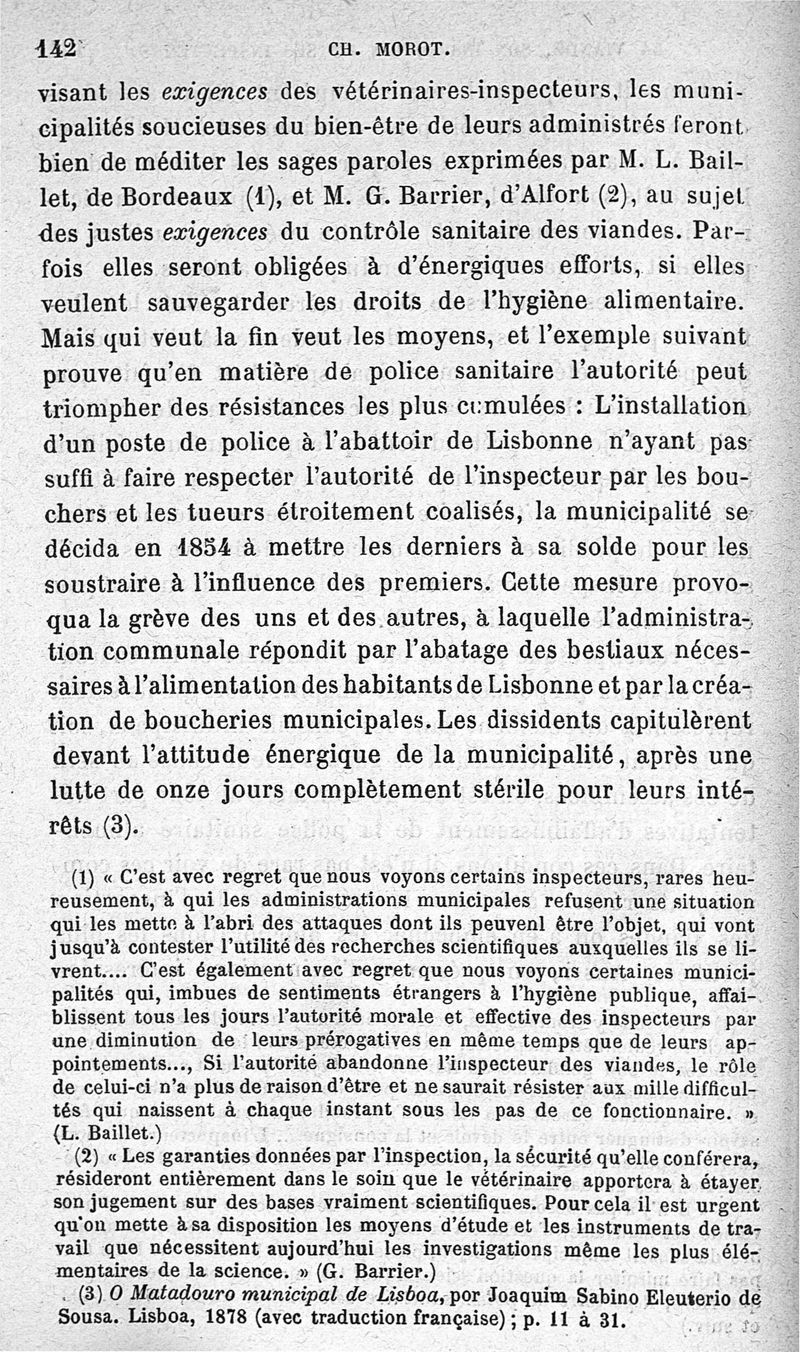 142 CH. MOROT.

visant les exigences des vétérinaires-inspecteurs, les municipalités soucieuses du bien-être de leurs administrés feront bien de méditer les sages paroles exprimées par M. L. Baillet, de Bordeaux (1), et M. G. Barrier, d'Alfort (2), au sujet des justes exigences du contrôle sanitaire des viandes. Parfois elles seront obligées à d'énergiques efforts, si elles veulent sauvegarder les droits de l'hygiène alimentaire. Mais qui veut la fin veut les moyens, et l'exemple suivant prouve qu'en matière de police sanitaire l'autorité peut triompher des résistances les plus cumulées : L'installation d'un poste de police à l'abattoir de Lisbonne n'ayant pas suffi à faire respecter l'autorité de l'inspecteur par les bouchers et les tueurs étroitement coalisés, la municipalité se décida en 1854 à mettre les derniers à sa solde pour les soustraire à l'influence des premiers. Cette mesure provoqua la grève des uns et des autres, à laquelle l'administration communale répondit par l'abatage des bestiaux nécessaires à l'alimentation des habitants de Lisbonne et par la création de boucheries municipales. Les dissidents capitulèrent devant l'attitude énergique de la municipalité, après une lutte de onze jours complètement stérile pour leurs intérêts (3).

(1) « C'est avec regret que nous voyons certains inspecteurs, rares heureusement, à qui les administrations municipales refusent une situation qui les mette à l'abri des attaques dont ils peuvenl être l'objet, qui vont jusqu'à contester l'utilité des recherches scientifiques auxquelles ils se livrent.... C'est également avec regret que nous voyons certaines municipalités qui, imbues de sentiments étrangers à l'hygiène publique, affaiblissent tous les jours l'autorité morale et effective des inspecteurs par une diminution de leurs prérogatives en même temps que de leurs appointements..., Si l'autorité abandonne l'inspecteur des viandes, le rôle de celui-ci n'a plus de raison d'être et ne saurait résister aux mille difficultés qui naissent à chaque instant sous les pas de ce fonctionnaire. » (L. Baillet.)

(2) « Les garanties données par l'inspection, la sécurité qu'elle conférera, résideront entièrement dans le soin que le vétérinaire apportera à étayer son jugement sur des bases vraiment scientifiques. Pour cela il est urgent qu'on mette à sa disposition les moyens d'étude et les instruments de travail que nécessitent aujourd'hui les investigations même les plus élémentaires de la science. » (G. Barrier.)

(3) O Matadouro municipal de Lisboa, por Joaquim Sabino Eleuterio de Sousa. Lisboa, 1878 (avec traduction française) ; p. 11 à 31.